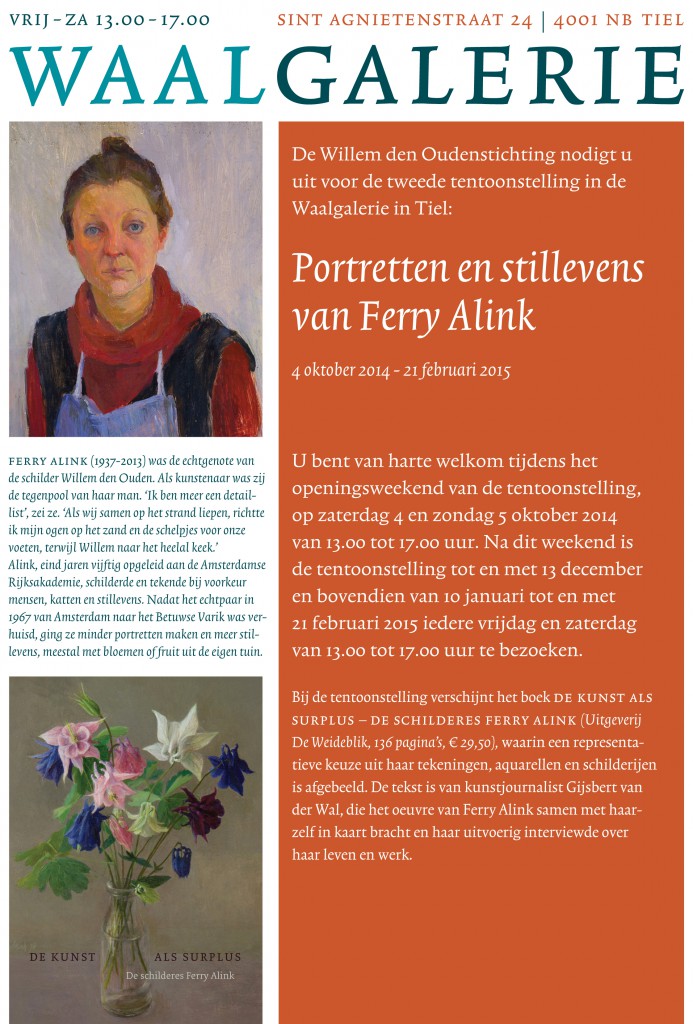 VRIJ – ZA 13.00 – 17.00 SINT AGNIETENSTRAAT 24 | 4001 NB TIEL

WAALGALERIE

FERRY ALINK (1937-2013) was de echtgenote van de schilder Willem den Ouden. Als kunstenaar was zij de tegenpool van haar man. 'Ik ben meer een detaillist', zei ze. 'Als wij samen op het strand liepen, richtte ik mijn ogen op het zand en de schelpjes voor onze voeten, terwijl Willem naar het heelal keek.' Alink, eind jaren vijftig opgeleid aan de Amsterdamse Rijksakademie, schilderde en tekende bij voorkeur mensen, katten en stillevens. Nadat het echtpaar in 1967 van Amsterdam naar het Betuwse Varik was verhuisd, ging ze minder portretten maken en meer stillevens, meestal met bloemen of fruit uit de eigen tuin.

DE KUNST ALS SURPLUS
De schilderes Ferry Alink

De Willem den Oudenstichting nodigt u uit voor de tweede tentoonstelling in de Waalgalerie in Tiel:

Portretten en stillevens van Ferry Alink

4 oktober 2014 – 21 februari 2015

U bent van harte welkom tijdens het openingsweekend van de tentoonstelling, op zaterdag 4 en zondag 5 oktober 2014 van 13.00 tot 17.00 uur. Na dit weekend is de tentoonstelling tot en met 13 december en bovendien van 10 januari tot en met 21 februari 2015 iedere vrijdag en zaterdag van 13.00 tot 17.00 uur te bezoeken.

Bij de tentoonstelling verschijnt het boek DE KUNST ALS SURPLUS – DE SCHILDERES FERRY ALINK (Uitgeverij De Weideblik, 136 pagina's, € 29,50), waarin een representatieve keuze uit haar tekeningen, aquarellen en schilderijen is afgebeeld. De tekst is van kunstjournalist Gijsbert van der Wal, die het oeuvre van Ferry Alink samen met haarzelf in kaart bracht en haar uitvoerig interviewde over haar leven en werk.